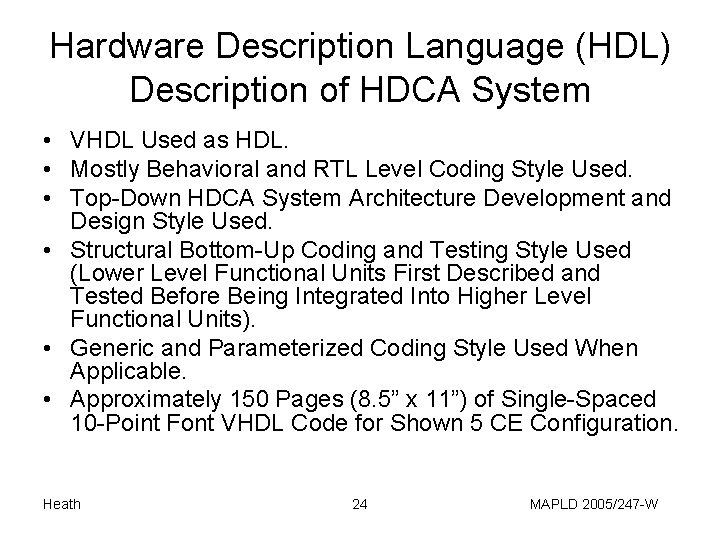 Hardware Description Language (HDL) Description of HDCA System

• VHDL Used as HDL.
• Mostly Behavioral and RTL Level Coding Style Used.
• Top-Down HDCA System Architecture Development and Design Style Used.
• Structural Bottom-Up Coding and Testing Style Used (Lower Level Functional Units First Described and Tested Before Being Integrated Into Higher Level Functional Units).
• Generic and Parameterized Coding Style Used When Applicable.
• Approximately 150 Pages (8.5” x 11”) of Single-Spaced 10-Point Font VHDL Code for Shown 5 CE Configuration.

Heath 24 MAPLD 2005/247-W